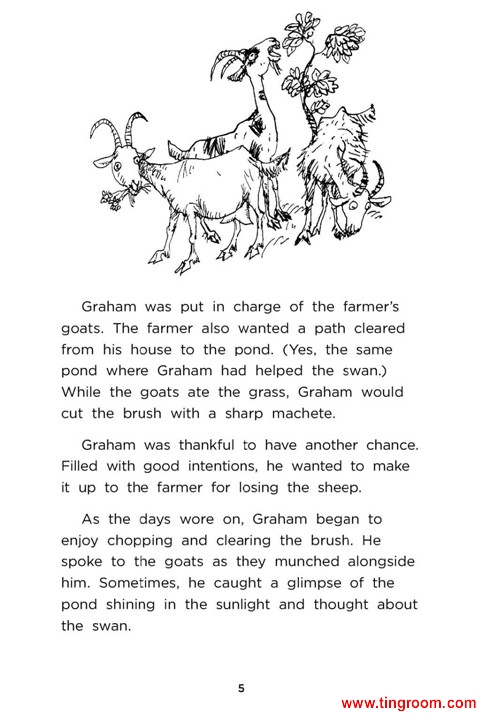 Graham was put in charge of the farmer's goats. The farmer also wanted a path cleared from his house to the pond. (Yes, the same pond where Graham had helped the swan.) While the goats ate the grass, Graham would cut the brush with a sharp machete.

Graham was thankful to have another chance. Filled with good intentions, he wanted to make it up to the farmer for losing the sheep.

As the days wore on, Graham began to enjoy chopping and clearing the brush. He spoke to the goats as they munched alongside him. Sometimes, he caught a glimpse of the pond shining in the sunlight and thought about the swan.

5

www.tingroom.com